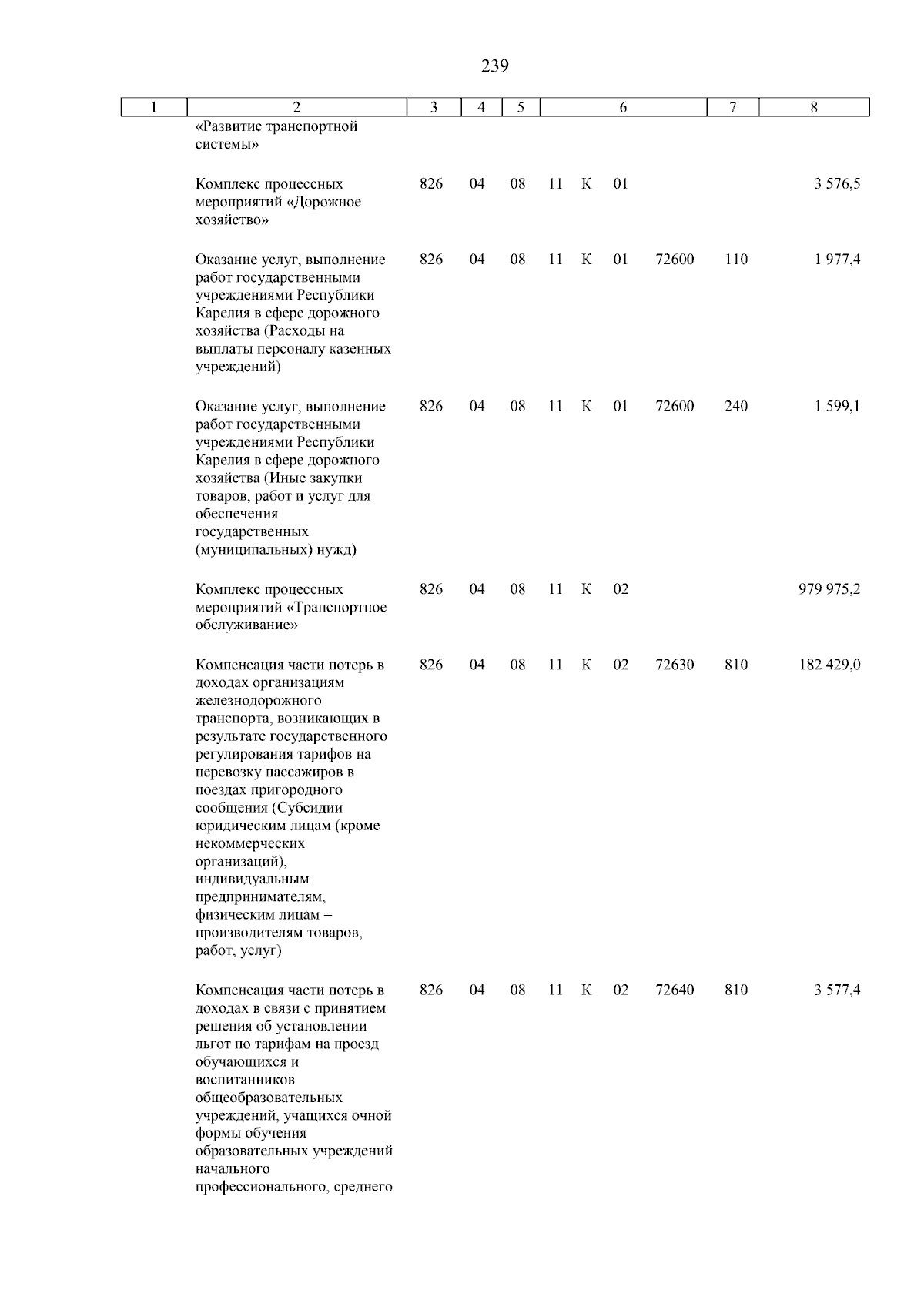 239

| 1 | 2 | 3 | 4 | 5 | 6 | 7 | 8 |
|---|---|---|---|---|---|---|---|
|  | «Развитие транспортной системы» |  |  |  |  |  |  |
|  | Комплекс процессных мероприятий «Дорожное хозяйство» | 826 | 04 | 08 | 11 К 01 |  | 3 576,5 |
|  | Оказание услуг, выполнение работ государственными учреждениями Республики Карелия в сфере дорожного хозяйства (Расходы на выплаты персоналу казенных учреждений) | 826 | 04 | 08 | 11 К 01 72600 | 110 | 1 977,4 |
|  | Оказание услуг, выполнение работ государственными учреждениями Республики Карелия в сфере дорожного хозяйства (Иные закупки товаров, работ и услуг для обеспечения государственных (муниципальных) нужд) | 826 | 04 | 08 | 11 К 01 72600 | 240 | 1 599,1 |
|  | Комплекс процессных мероприятий «Транспортное обслуживание» | 826 | 04 | 08 | 11 К 02 |  | 979 975,2 |
|  | Компенсация части потерь в доходах организациям железнодорожного транспорта, возникающих в результате государственного регулирования тарифов на перевозку пассажиров в поездах пригородного сообщения (Субсидии юридическим лицам (кроме некоммерческих организаций), индивидуальным предпринимателям, физическим лицам – производителям товаров, работ, услуг) | 826 | 04 | 08 | 11 К 02 72630 | 810 | 182 429,0 |
|  | Компенсация части потерь в доходах в связи с принятием решения об установлении льгот по тарифам на проезд обучающихся и воспитанников общеобразовательных учреждений, учащихся очной формы обучения образовательных учреждений начального профессионального, среднего | 826 | 04 | 08 | 11 К 02 72640 | 810 | 3 577,4 |